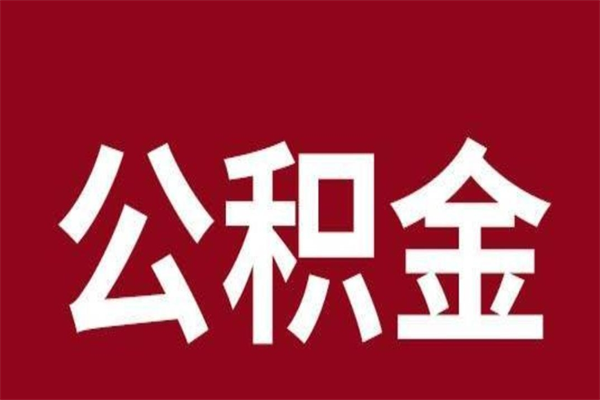 公积金